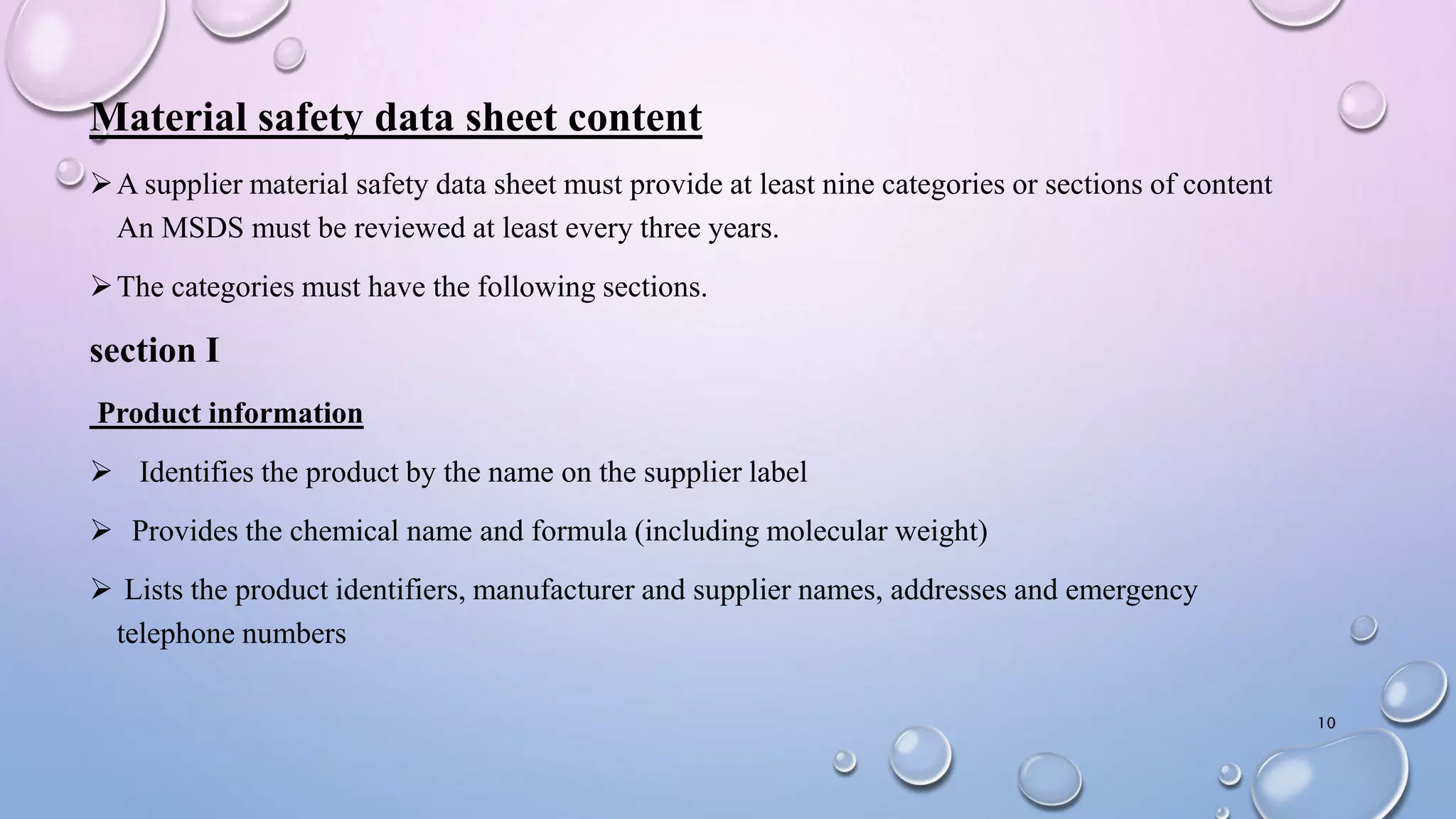 Material safety data sheet content

➢ A supplier material safety data sheet must provide at least nine categories or sections of content An MSDS must be reviewed at least every three years.

➢ The categories must have the following sections.

section I

Product information

➢ Identifies the product by the name on the supplier label

➢ Provides the chemical name and formula (including molecular weight)

➢ Lists the product identifiers, manufacturer and supplier names, addresses and emergency telephone numbers

10